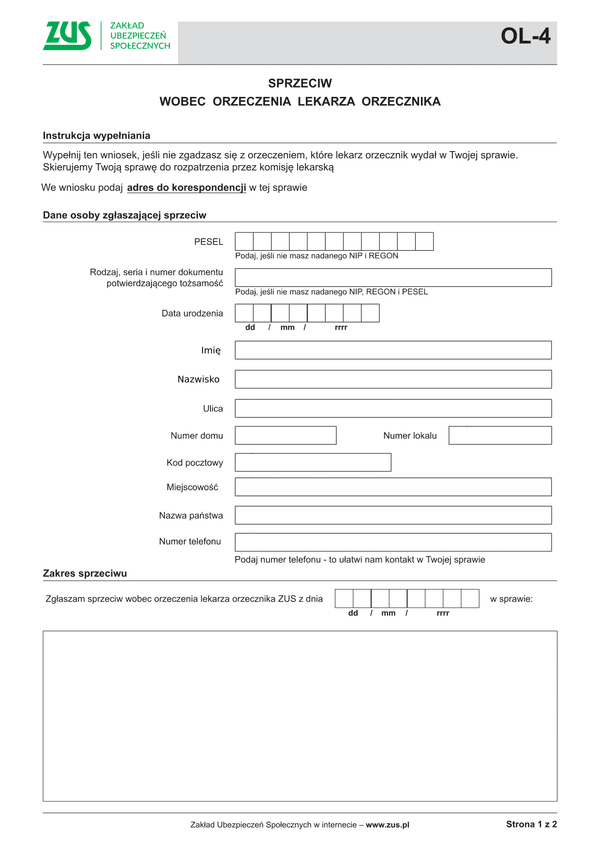 ZUS ZAKŁAD UBEZPIECZEŃ SPOŁECZNYCH

OL-4

SPRZECIW
WOBEC ORZECZENIA LEKARZA ORZECZNIKA

Instrukcja wypełniania

Wypełnij ten wniosek, jeśli nie zgadzasz się z orzeczeniem, które lekarz orzecznik wydał w Twojej sprawie. Skierujemy Twoją sprawę do rozpatrzenia przez komisję lekarską

We wniosku podaj adres do korespondencji w tej sprawie

Dane osoby zgłaszającej sprzeciw

PESEL

Podaj, jeśli nie masz nadanego NIP i REGON

Rodzaj, seria i numer dokumentu potwierdzającego tożsamość

Podaj, jeśli nie masz nadanego NIP, REGON i PESEL

Data urodzenia

dd / mm / rrrr

Imię

Nazwisko

Ulica

Numer domu

Numer lokalu

Kod pocztowy

Miejscowość

Nazwa państwa

Numer telefonu

Podaj numer telefonu - to ułatwi nam kontakt w Twojej sprawie

Zakres sprzeciwu

Zgłaszam sprzeciw wobec orzeczenia lekarza orzecznika ZUS z dnia

dd / mm / rrrr

w sprawie:

Zakład Ubezpieczeń Społecznych w internecie – www.zus.pl

Strona 1 z 2